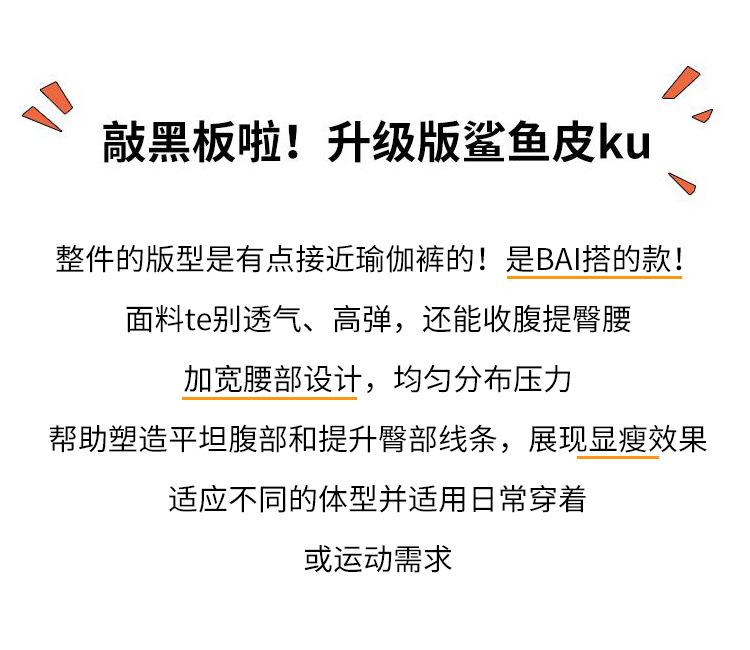 敲黑板啦！升级版鲨鱼皮ku

整件的版型是有点接近瑜伽裤的！是BAI搭的款！

面料te别透气、高弹，还能收腹提臀腰

加宽腰部设计，均匀分布压力

帮助塑造平坦腹部和提升臀部线条，展现显瘦效果

适应不同的体型并适用日常穿着

或运动需求